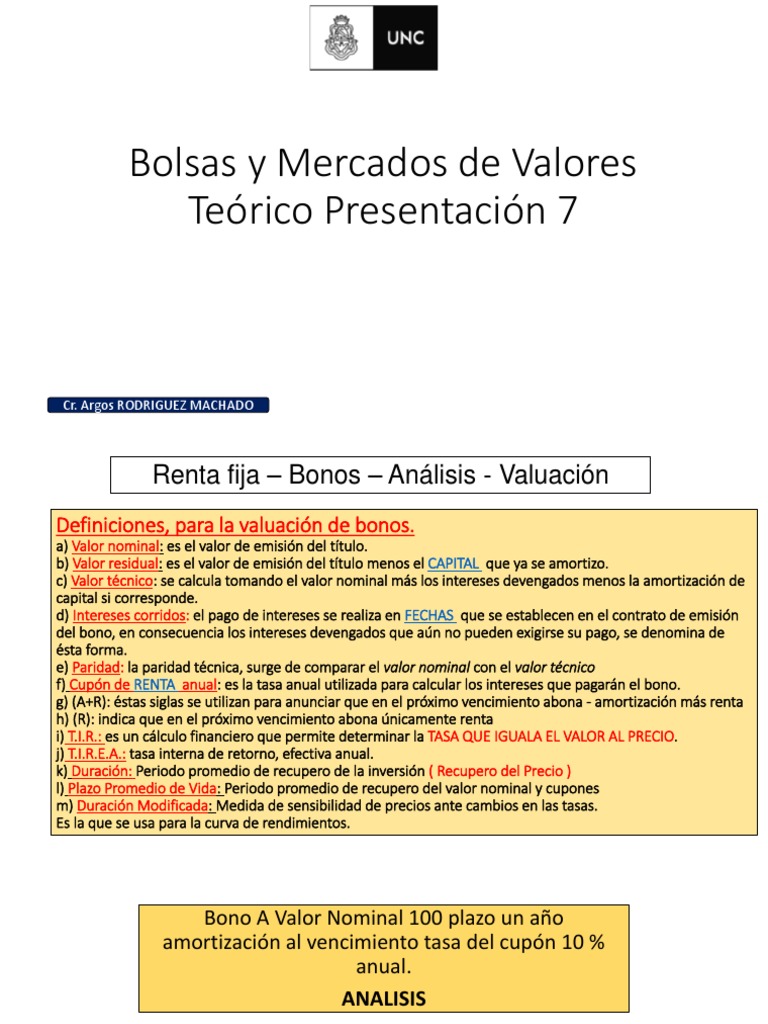 UNC

Bolsas y Mercados de Valores
Teórico Presentación 7

Cr. Argos RODRIGUEZ MACHADO

Renta fija – Bonos – Análisis - Valuación

Definiciones, para la valuación de bonos.
a) Valor nominal: es el valor de emisión del título.
b) Valor residual: es el valor de emisión del título menos el CAPITAL que ya se amortizo.
c) Valor técnico: se calcula tomando el valor nominal más los intereses devengados menos la amortización de capital si corresponde.
d) Intereses corridos: el pago de intereses se realiza en FECHAS que se establecen en el contrato de emisión del bono, en consecuencia los intereses devengados que aún no pueden exigirse su pago, se denomina de ésta forma.
e) Paridad: la paridad técnica, surge de comparar el valor nominal con el valor técnico
f) Cupón de RENTA anual: es la tasa anual utilizada para calcular los intereses que pagarán el bono.
g) (A+R): éstas siglas se utilizan para anunciar que en el próximo vencimiento abona - amortización más renta
h) (R): indica que en el próximo vencimiento abona únicamente renta
i) T.I.R.: es un cálculo financiero que permite determinar la TASA QUE IGUALA EL VALOR AL PRECIO.
j) T.I.R.E.A.: tasa interna de retorno, efectiva anual.
k) Duración: Periodo promedio de recupero de la inversión ( Recupero del Precio )
l) Plazo Promedio de Vida: Periodo promedio de recupero del valor nominal y cupones
m) Duración Modificada: Medida de sensibilidad de precios ante cambios en las tasas.
Es la que se usa para la curva de rendimientos.

Bono A Valor Nominal 100 plazo un año amortización al vencimiento tasa del cupón 10 % anual.
ANALISIS